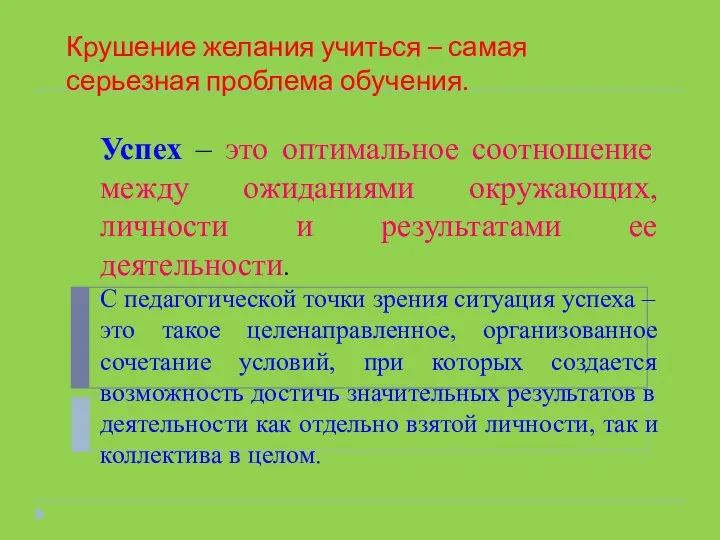 Крушение желания учиться – самая серьезная проблема обучения.

Успех – это оптимальное соотношение между ожиданиями окружающих, личности и результатами ее деятельности.

С педагогической точки зрения ситуация успеха – это такое целенаправленное, организованное сочетание условий, при которых создается возможность достичь значительных результатов в деятельности как отдельно взятой личности, так и коллектива в целом.